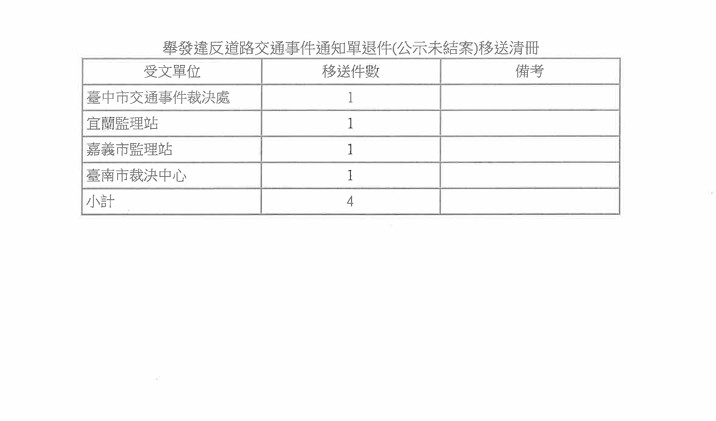 舉發違反道路交通事件通知單退件(公示未結案)移送清冊

| 受文單位 | 移送件數 | 備考 |
|---|---|---|
| 臺中市交通事件裁決處 | 1 | |
| 宜蘭監理站 | 1 | |
| 嘉義市監理站 | 1 | |
| 臺南市裁決中心 | 1 | |
| 小計 | 4 | |